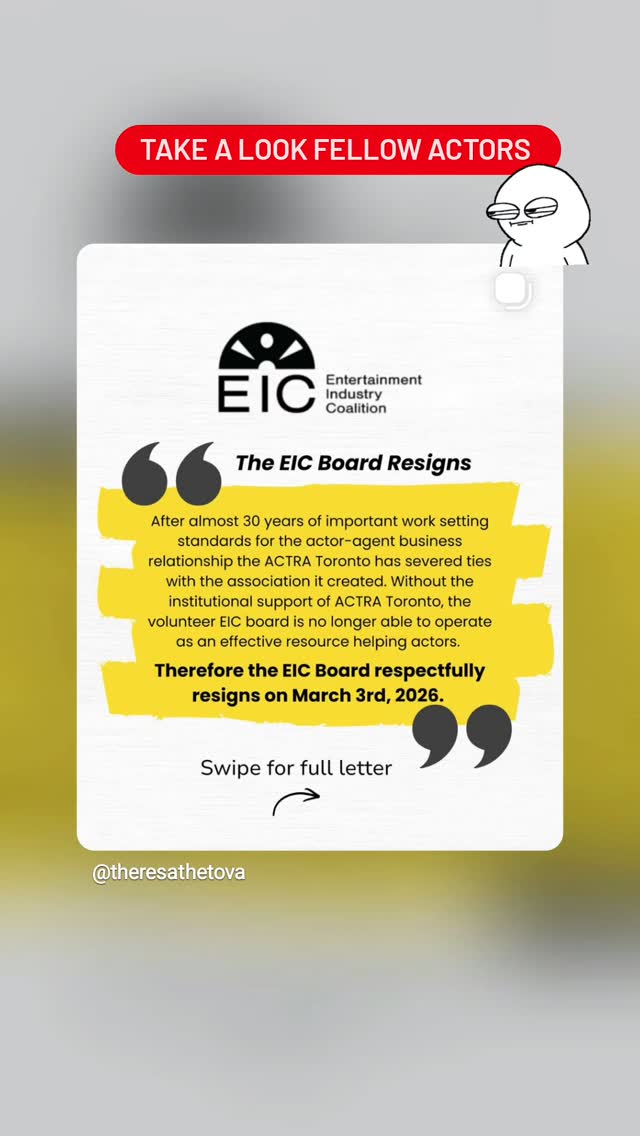 TAKE A LOOK FELLOW ACTORS

EIC Entertainment Industry Coalition

The EIC Board Resigns

After almost 30 years of important work setting standards for the actor-agent business relationship the ACTRA Toronto has severed ties with the association it created. Without the institutional support of ACTRA Toronto, the volunteer EIC board is no longer able to operate as an effective resource helping actors.

Therefore the EIC Board respectfully resigns on March 3rd, 2026.

Swipe for full letter

@theresathetova